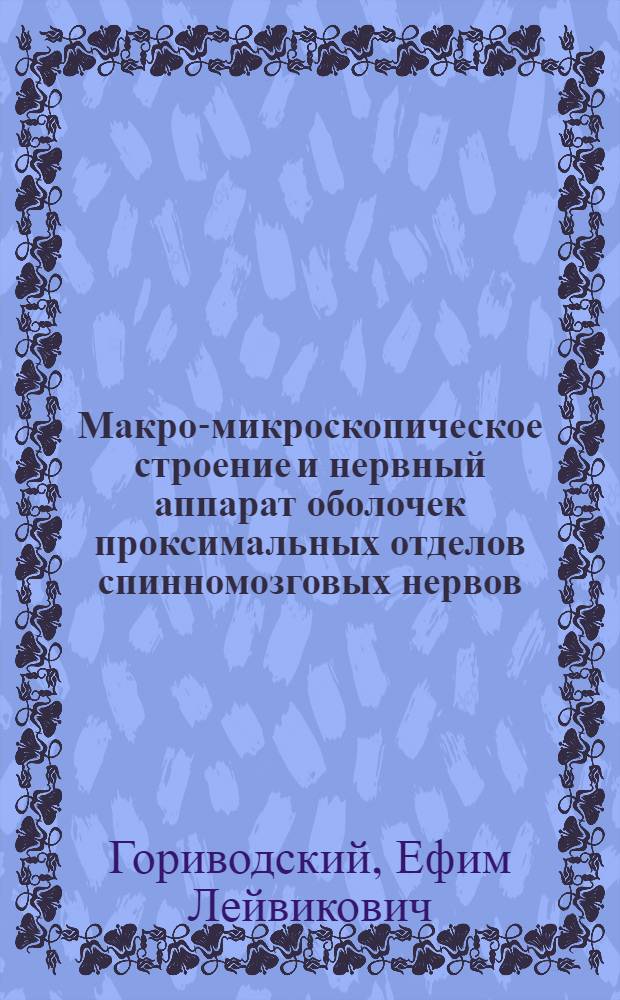 Макро-микроскопическое строение и нервный аппарат оболочек проксимальных отделов спинномозговых нервов

Гориводский, Ефим Лейвикович